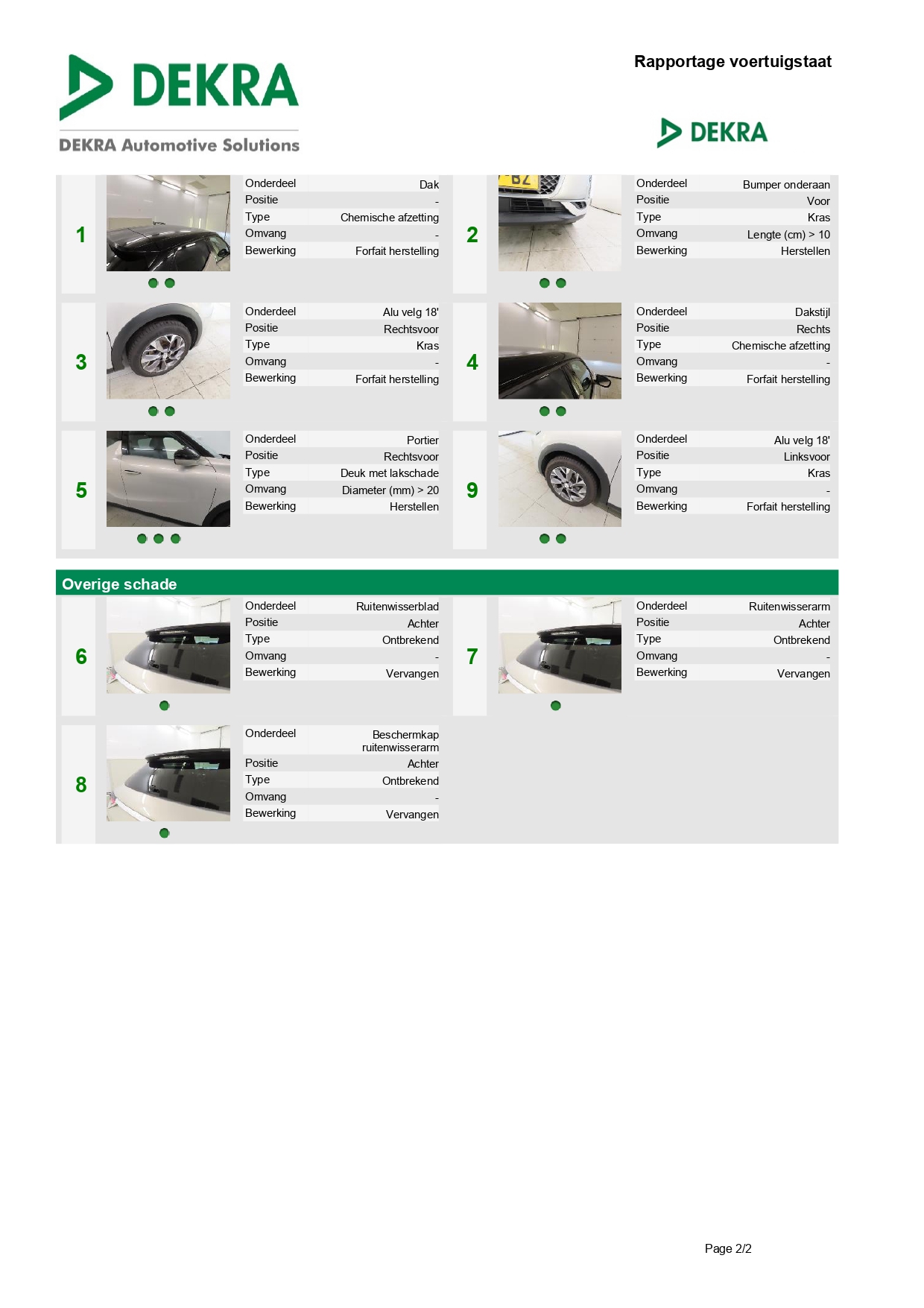 DEKRA

DEKRA Automotive Solutions

Rapportage voertuigstaat

DEKRA

1

| Onderdeel | Dak |
|---|---|
| Positie | - |
| Type | Chemische afzetting |
| Omvang | - |
| Bewerking | Forfait herstelling |

2

| Onderdeel | Bumper onderaan |
|---|---|
| Positie | Voor |
| Type | Kras |
| Omvang | Lengte (cm) > 10 |
| Bewerking | Herstellen |

3

| Onderdeel | Alu velg 18' |
|---|---|
| Positie | Rechtsvoor |
| Type | Kras |
| Omvang | - |
| Bewerking | Forfait herstelling |

4

| Onderdeel | Dakstijl |
|---|---|
| Positie | Rechts |
| Type | Chemische afzetting |
| Omvang | - |
| Bewerking | Forfait herstelling |

5

| Onderdeel | Portier |
|---|---|
| Positie | Rechtsvoor |
| Type | Deuk met lakschade |
| Omvang | Diameter (mm) > 20 |
| Bewerking | Herstellen |

9

| Onderdeel | Alu velg 18' |
|---|---|
| Positie | Linksvoor |
| Type | Kras |
| Omvang | - |
| Bewerking | Forfait herstelling |

Overige schade

6

| Onderdeel | Ruitenwisserblad |
|---|---|
| Positie | Achter |
| Type | Ontbrekend |
| Omvang | - |
| Bewerking | Vervangen |

7

| Onderdeel | Ruitenwisserarm |
|---|---|
| Positie | Achter |
| Type | Ontbrekend |
| Omvang | - |
| Bewerking | Vervangen |

8

| Onderdeel | Beschermkap ruitenwisserarm |
|---|---|
| Positie | Achter |
| Type | Ontbrekend |
| Omvang | - |
| Bewerking | Vervangen |

Page 2/2